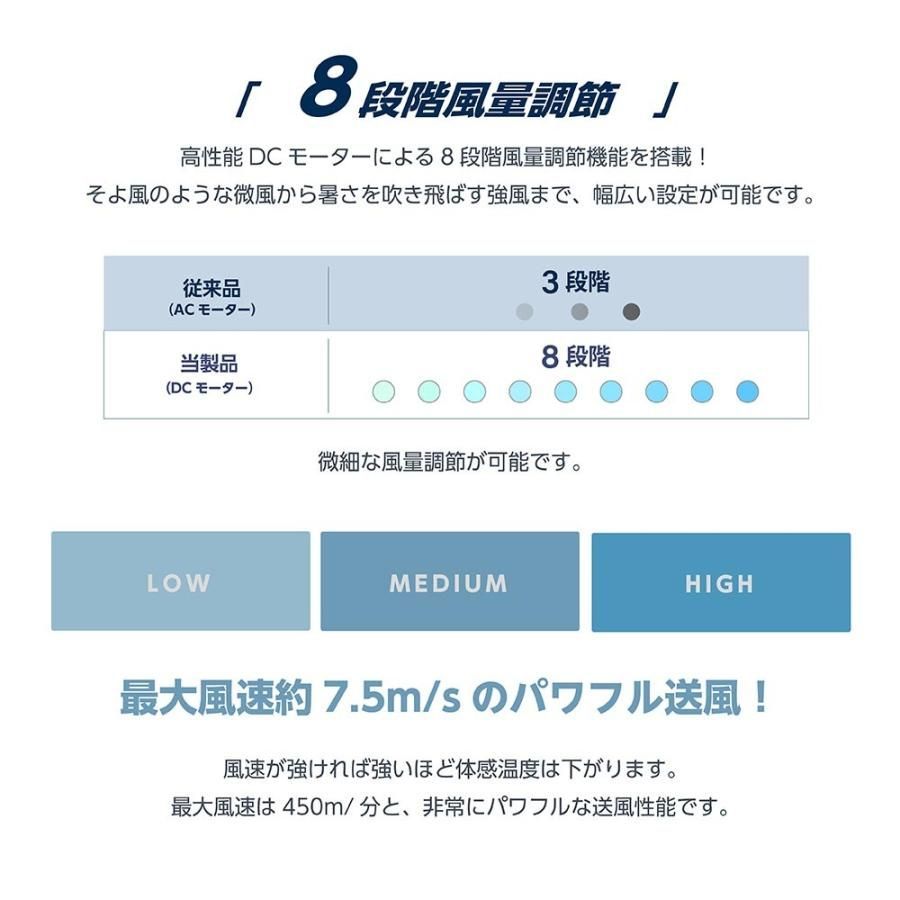 「 8段階風量調節 」

高性能 DC モーターによる 8 段階風量調節機能を搭載！
そよ風のような微風から暑さを吹き飛ばす強風まで、幅広い設定が可能です。

| 従来品 (AC モーター) | 3 段階 |
|---|---|
| 当製品 (DC モーター) | 8 段階 |

微細な風量調節が可能です。

LOW

MEDIUM

HIGH

最大風速約 7.5m/s のパワフル送風！

風速が強ければ強いほど体感温度は下がります。
最大風速は 450m/ 分と、非常にパワフルな送風性能です。